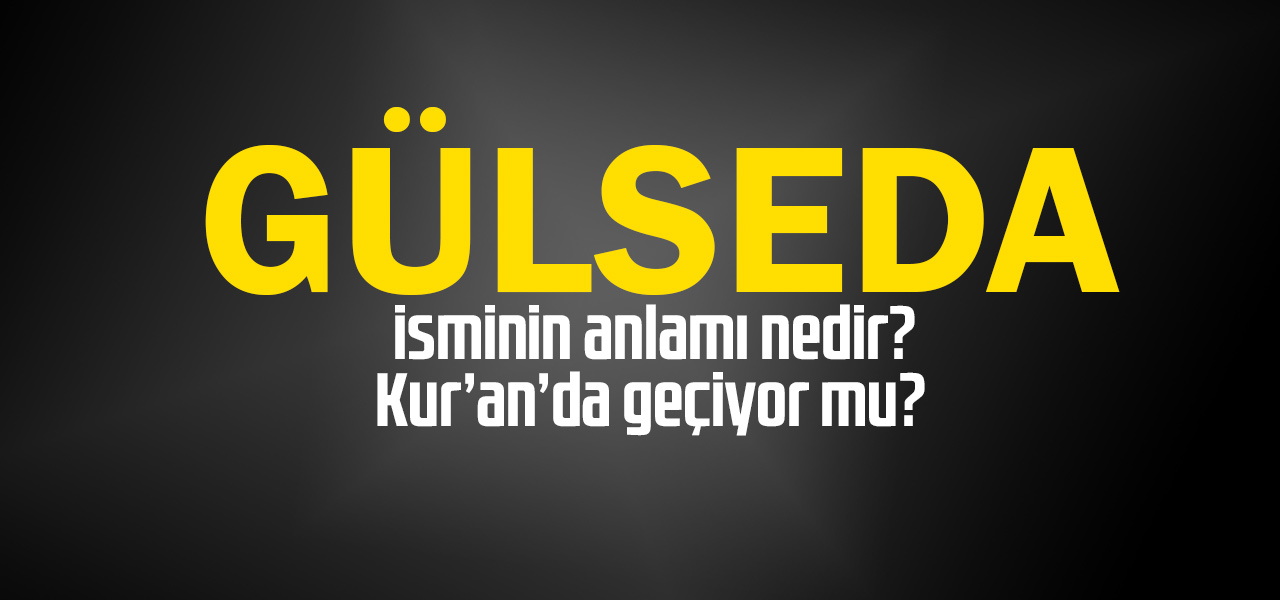 GÜLSEDA
isminin anlamı nedir?
Kur'an'da geçiyor mu?